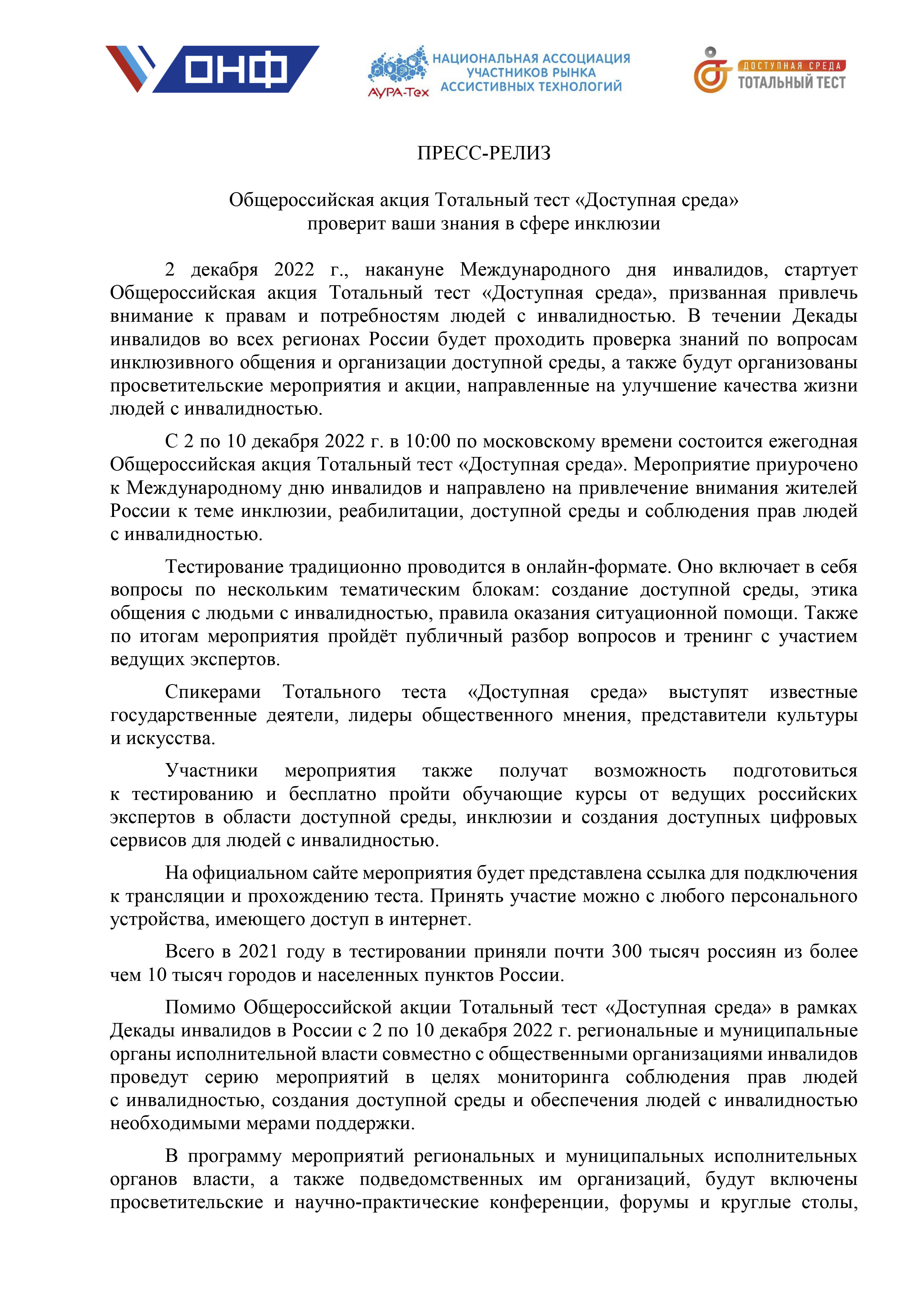 ОНФ

АУРА-Тех НАЦИОНАЛЬНАЯ АССОЦИАЦИЯ УЧАСТНИКОВ РЫНКА АССИСТИВНЫХ ТЕХНОЛОГИЙ

ДОСТУПНАЯ СРЕДА ТОТАЛЬНЫЙ ТЕСТ

ПРЕСС-РЕЛИЗ

Общероссийская акция Тотальный тест «Доступная среда» проверит ваши знания в сфере инклюзии

2 декабря 2022 г., накануне Международного дня инвалидов, стартует Общероссийская акция Тотальный тест «Доступная среда», призванная привлечь внимание к правам и потребностям людей с инвалидностью. В течении Декады инвалидов во всех регионах России будет проходить проверка знаний по вопросам инклюзивного общения и организации доступной среды, а также будут организованы просветительские мероприятия и акции, направленные на улучшение качества жизни людей с инвалидностью.

С 2 по 10 декабря 2022 г. в 10:00 по московскому времени состоится ежегодная Общероссийская акция Тотальный тест «Доступная среда». Мероприятие приурочено к Международному дню инвалидов и направлено на привлечение внимания жителей России к теме инклюзии, реабилитации, доступной среды и соблюдения прав людей с инвалидностью.

Тестирование традиционно проводится в онлайн-формате. Оно включает в себя вопросы по нескольким тематическим блокам: создание доступной среды, этика общения с людьми с инвалидностью, правила оказания ситуационной помощи. Также по итогам мероприятия пройдёт публичный разбор вопросов и тренинг с участием ведущих экспертов.

Спикерами Тотального теста «Доступная среда» выступят известные государственные деятели, лидеры общественного мнения, представители культуры и искусства.

Участники мероприятия также получат возможность подготовиться к тестированию и бесплатно пройти обучающие курсы от ведущих российских экспертов в области доступной среды, инклюзии и создания доступных цифровых сервисов для людей с инвалидностью.

На официальном сайте мероприятия будет представлена ссылка для подключения к трансляции и прохождению теста. Принять участие можно с любого персонального устройства, имеющего доступ в интернет.

Всего в 2021 году в тестировании приняли почти 300 тысяч россиян из более чем 10 тысяч городов и населенных пунктов России.

Помимо Общероссийской акции Тотальный тест «Доступная среда» в рамках Декады инвалидов в России с 2 по 10 декабря 2022 г. региональные и муниципальные органы исполнительной власти совместно с общественными организациями инвалидов проведут серию мероприятий в целях мониторинга соблюдения прав людей с инвалидностью, создания доступной среды и обеспечения людей с инвалидностью необходимыми мерами поддержки.

В программу мероприятий региональных и муниципальных исполнительных органов власти, а также подведомственных им организаций, будут включены просветительские и научно-практические конференции, форумы и круглые столы,